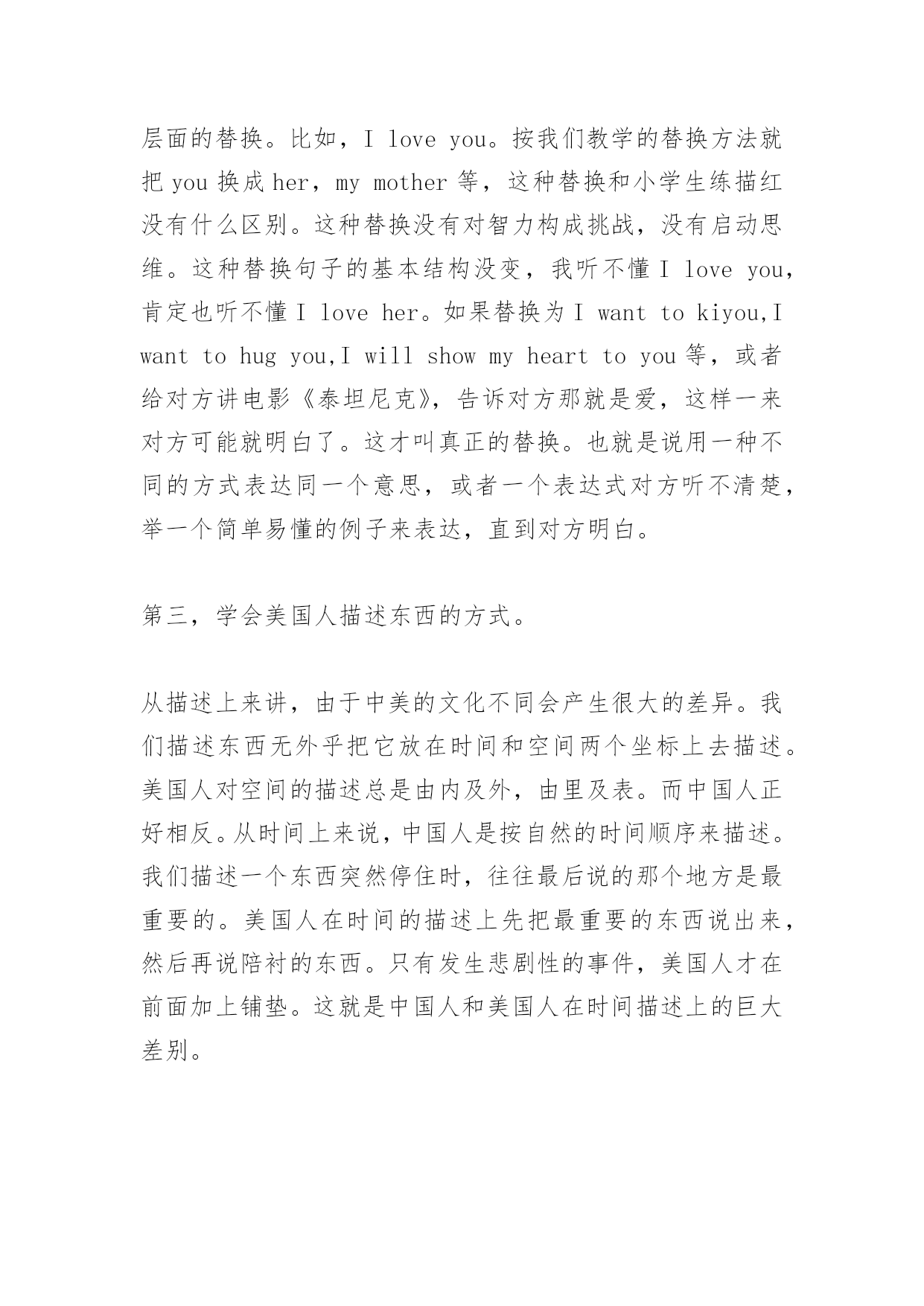 层面的替换。比如，I love you。按我们教学的替换方法就把 you 换成 her，my mother 等，这种替换和小学生练描红没有什么区别。这种替换没有对智力构成挑战，没有启动思维。这种替换句子的基本结构没变，我听不懂 I love you，肯定也听不懂 I love her。如果替换为 I want to kiyou,I want to hug you,I will show my heart to you 等，或者给对方讲电影《泰坦尼克》，告诉对方那就是爱，这样一来对方可能就明白了。这才叫真正的替换。也就是说用一种不同的方式表达同一个意思，或者一个表达式对方听不清楚，举一个简单易懂的例子来表达，直到对方明白。

第三，学会美国人描述东西的方式。

从描述上来讲，由于中美的文化不同会产生很大的差异。我们描述东西无外乎把它放在时间和空间两个坐标上去描述。美国人对空间的描述总是由内及外，由里及表。而中国人正好相反。从时间上来说，中国人是按自然的时间顺序来描述。我们描述一个东西突然停住时，往往最后说的那个地方是最重要的。美国人在时间的描述上先把最重要的东西说出来，然后再说陪衬的东西。只有发生悲剧性的事件，美国人才在前面加上铺垫。这就是中国人和美国人在时间描述上的巨大差别。